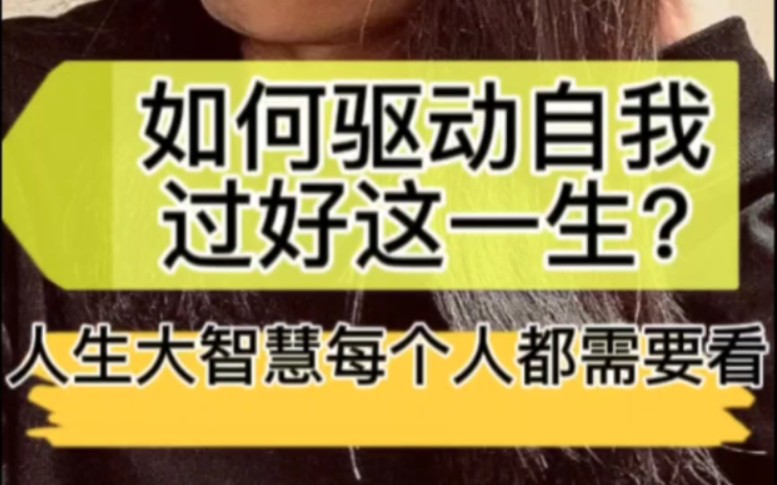 如何驱动自我
过好这一生?

人生大智慧每个人都需要看